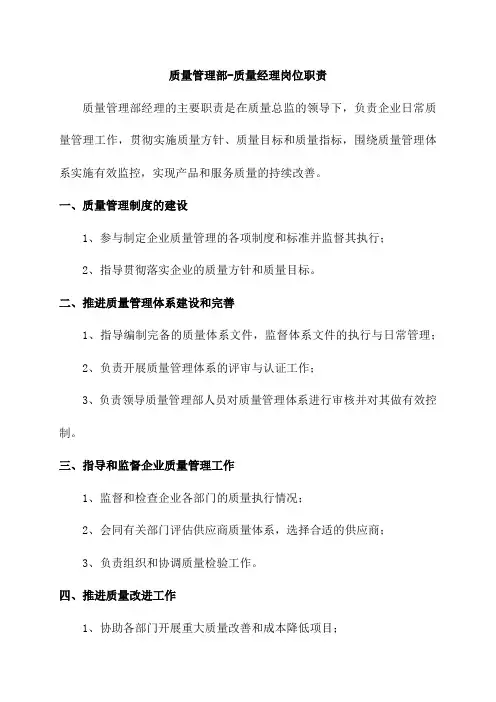 质量管理部-质量经理岗位职责

质量管理部经理的主要职责是在质量总监的领导下，负责企业日常质量管理工作，贯彻实施质量方针、质量目标和质量指标，围绕质量管理体系实施有效监控，实现产品和服务质量的持续改善。

一、质量管理制度的建设

1、参与制定企业质量管理的各项制度和标准并监督其执行；

2、指导贯彻落实企业的质量方针和质量目标。

二、推进质量管理体系建设和完善

1、指导编制完备的质量体系文件，监督体系文件的执行与日常管理；

2、负责开展质量管理体系的评审与认证工作；

3、负责领导质量管理部人员对质量管理体系进行审核并对其做有效控制。

三、指导和监督企业质量管理工作

1、监督和检查企业各部门的质量执行情况；

2、会同有关部门评估供应商质量体系，选择合适的供应商；

3、负责组织和协调质量检验工作。

四、推进质量改进工作

1、协助各部门开展重大质量改善和成本降低项目；